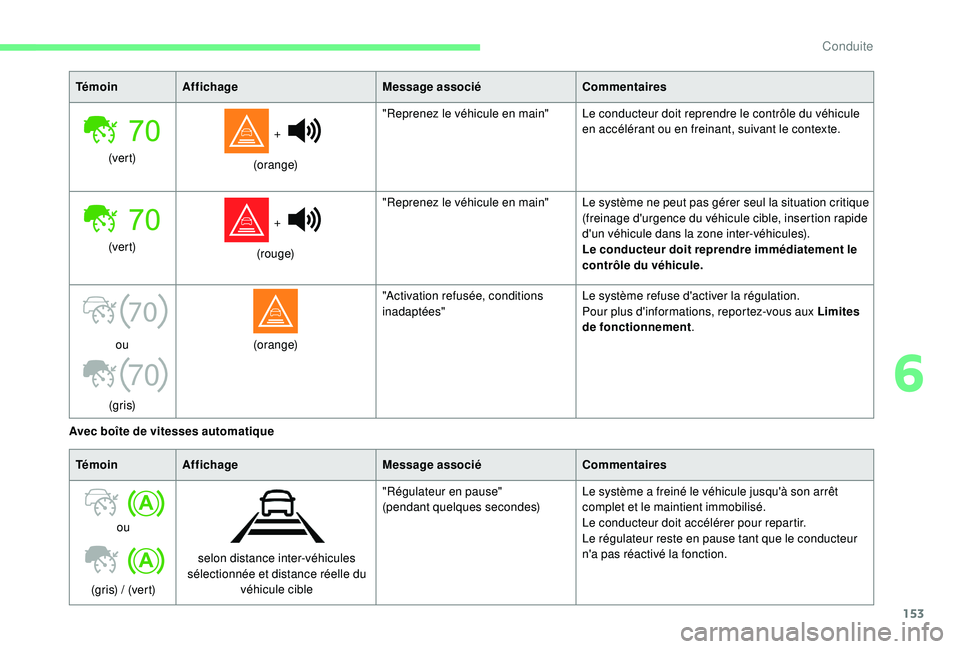 Conduite

| Témoin | Affichage | Message associé | Commentaires |
|---|---|---|---|
| 70 (vert) | + (orange) | "Reprenez le véhicule en main" | Le conducteur doit reprendre le contrôle du véhicule en accélérant ou en freinant, suivant le contexte. |
| 70 (vert) | + (rouge) | "Reprenez le véhicule en main" | Le système ne peut pas gérer seul la situation critique (freinage d'urgence du véhicule cible, insertion rapide d'un véhicule dans la zone inter-véhicules). **Le conducteur doit reprendre immédiatement le contrôle du véhicule.** |
| 70 ou 70 (gris) | (orange) | "Activation refusée, conditions inadaptées" | Le système refuse d'activer la régulation. Pour plus d'informations, reportez-vous aux **Limites de fonctionnement**. |

Avec boîte de vitesses automatique

| Témoin | Affichage | Message associé | Commentaires |
|---|---|---|---|
| A ou A (gris) / (vert) | selon distance inter-véhicules sélectionnée et distance réelle du véhicule cible | "Régulateur en pause" (pendant quelques secondes) | Le système a freiné le véhicule jusqu'à son arrêt complet et le maintient immobilisé. Le conducteur doit accélérer pour repartir. Le régulateur reste en pause tant que le conducteur n'a pas réactivé la fonction. |

6

153

carmanualsonline.info